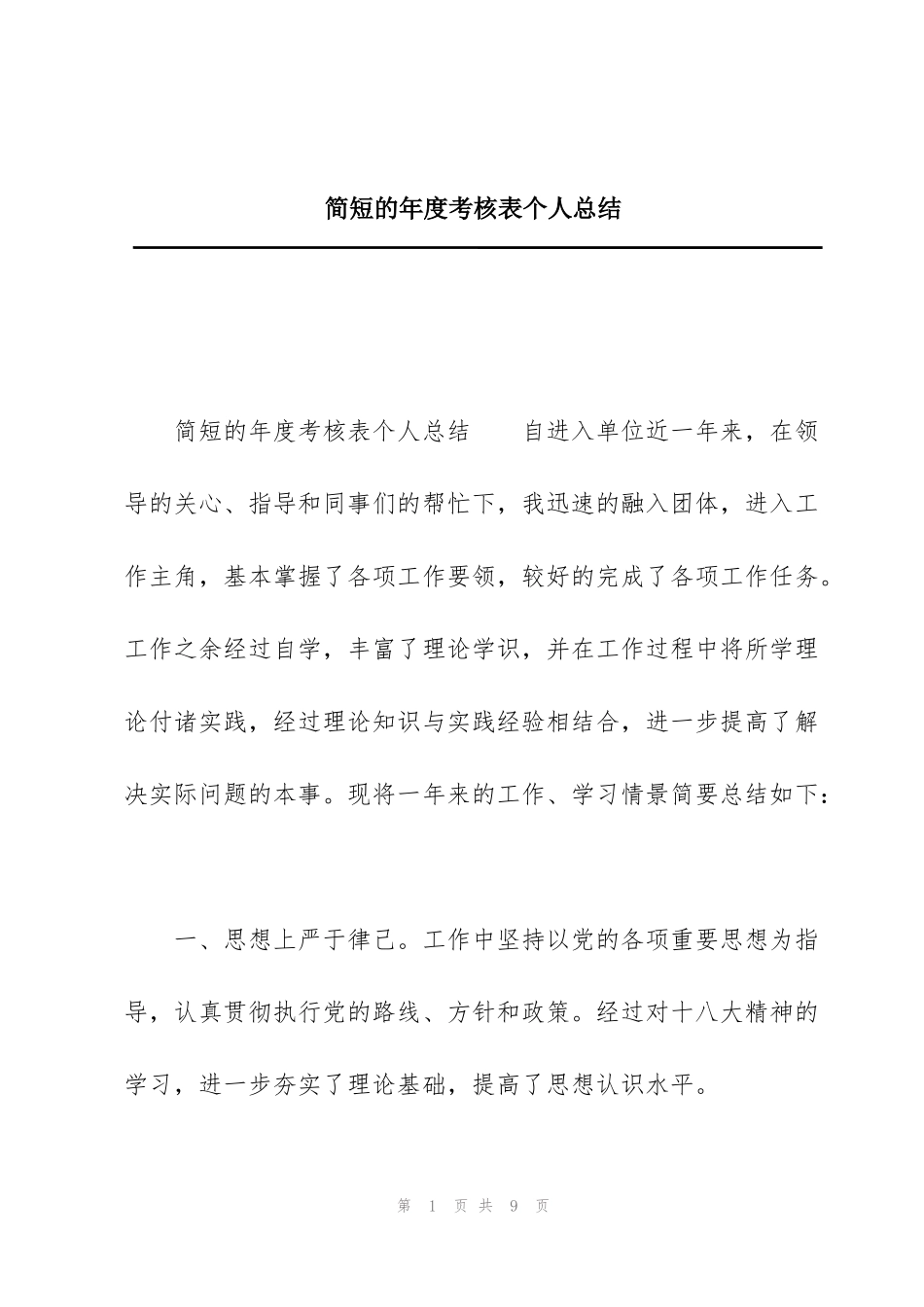 简短的年度考核表个人总结

简短的年度考核表个人总结　　自进入单位近一年来，在领导的关心、指导和同事们的帮忙下，我迅速的融入团体，进入工作主角，基本掌握了各项工作要领，较好的完成了各项工作任务。工作之余经过自学，丰富了理论学识，并在工作过程中将所学理论付诸实践，经过理论知识与实践经验相结合，进一步提高了解决实际问题的本事。现将一年来的工作、学习情景简要总结如下：

一、思想上严于律己。工作中坚持以党的各项重要思想为指导，认真贯彻执行党的路线、方针和政策。经过对十八大精神的学习，进一步夯实了理论基础，提高了思想认识水平。

第 1 页 共 9 页